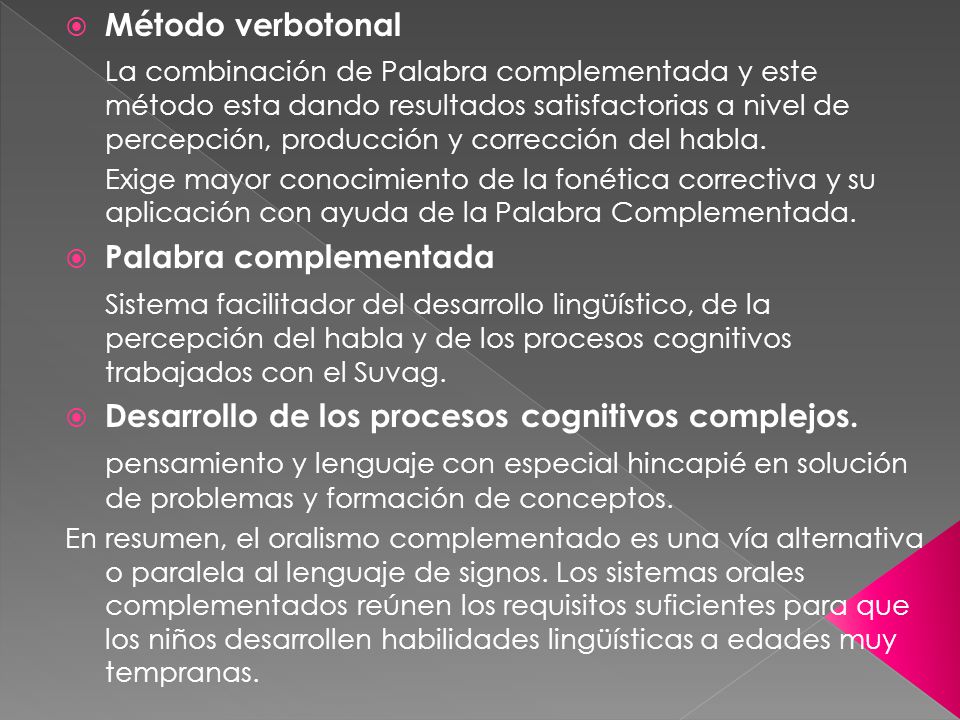 Método verbotonal

La combinación de Palabra complementada y este método esta dando resultados satisfactorias a nivel de percepción, producción y corrección del habla.

Exige mayor conocimiento de la fonética correctiva y su aplicación con ayuda de la Palabra Complementada.

Palabra complementada

Sistema facilitador del desarrollo lingüístico, de la percepción del habla y de los procesos cognitivos trabajados con el Suvag.

Desarrollo de los procesos cognitivos complejos.

pensamiento y lenguaje con especial hincapié en solución de problemas y formación de conceptos.

En resumen, el oralismo complementado es una vía alternativa o paralela al lenguaje de signos. Los sistemas orales complementados reúnen los requisitos suficientes para que los niños desarrollen habilidades lingüísticas a edades muy tempranas.